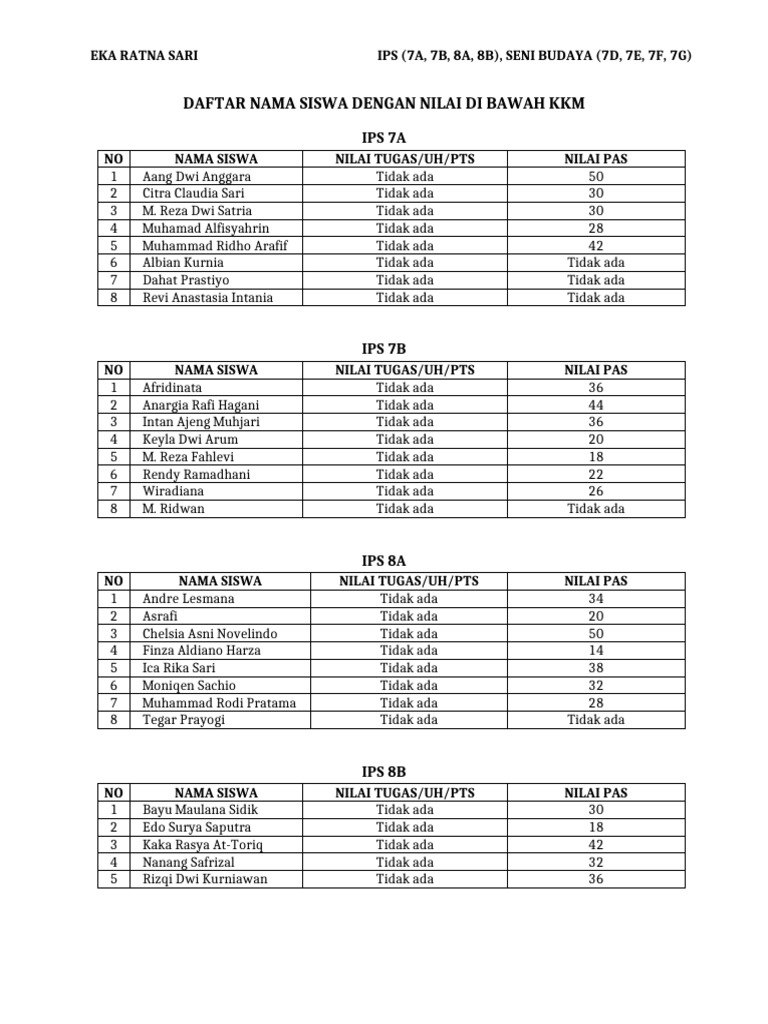 EKA RATNA SARI IPS (7A, 7B, 8A, 8B), SENI BUDAYA (7D, 7E, 7F, 7G)

DAFTAR NAMA SISWA DENGAN NILAI DI BAWAH KKM

IPS 7A

| NO | NAMA SISWA | NILAI TUGAS/UH/PTS | NILAI PAS |
|---|---|---|---|
| 1 | Aang Dwi Anggara | Tidak ada | 50 |
| 2 | Citra Claudia Sari | Tidak ada | 30 |
| 3 | M. Reza Dwi Satria | Tidak ada | 30 |
| 4 | Muhamad Alfisyahrin | Tidak ada | 28 |
| 5 | Muhammad Ridho Arafif | Tidak ada | 42 |
| 6 | Albian Kurnia | Tidak ada | Tidak ada |
| 7 | Dahat Prastiyo | Tidak ada | Tidak ada |
| 8 | Revi Anastasia Intania | Tidak ada | Tidak ada |

IPS 7B

| NO | NAMA SISWA | NILAI TUGAS/UH/PTS | NILAI PAS |
|---|---|---|---|
| 1 | Afridinata | Tidak ada | 36 |
| 2 | Anargia Rafi Hagani | Tidak ada | 44 |
| 3 | Intan Ajeng Muhjari | Tidak ada | 36 |
| 4 | Keyla Dwi Arum | Tidak ada | 20 |
| 5 | M. Reza Fahlevi | Tidak ada | 18 |
| 6 | Rendy Ramadhani | Tidak ada | 22 |
| 7 | Wiradiana | Tidak ada | 26 |
| 8 | M. Ridwan | Tidak ada | Tidak ada |

IPS 8A

| NO | NAMA SISWA | NILAI TUGAS/UH/PTS | NILAI PAS |
|---|---|---|---|
| 1 | Andre Lesmana | Tidak ada | 34 |
| 2 | Asrafi | Tidak ada | 20 |
| 3 | Chelsia Asni Novelindo | Tidak ada | 50 |
| 4 | Finza Aldiano Harza | Tidak ada | 14 |
| 5 | Ica Rika Sari | Tidak ada | 38 |
| 6 | Moniqen Sachio | Tidak ada | 32 |
| 7 | Muhammad Rodi Pratama | Tidak ada | 28 |
| 8 | Tegar Prayogi | Tidak ada | Tidak ada |

IPS 8B

| NO | NAMA SISWA | NILAI TUGAS/UH/PTS | NILAI PAS |
|---|---|---|---|
| 1 | Bayu Maulana Sidik | Tidak ada | 30 |
| 2 | Edo Surya Saputra | Tidak ada | 18 |
| 3 | Kaka Rasya At-Toriq | Tidak ada | 42 |
| 4 | Nanang Safrizal | Tidak ada | 32 |
| 5 | Rizqi Dwi Kurniawan | Tidak ada | 36 |